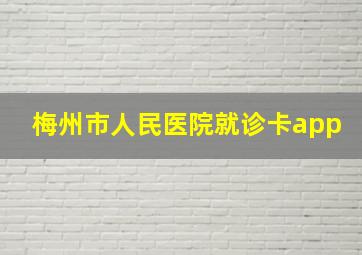 梅州市人民医院就诊卡app